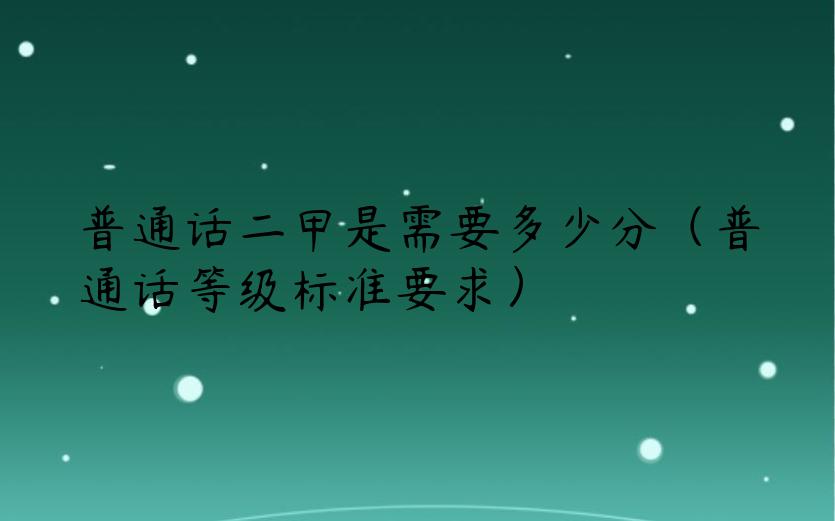 普通话二甲是需要多少分（普通话等级标准要求）